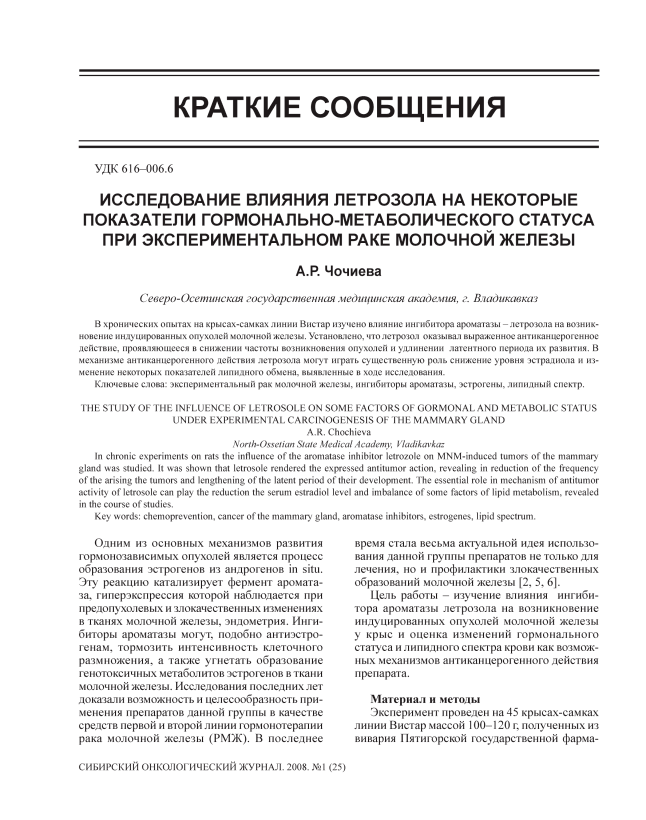 КРАТКИЕ СООБЩЕНИЯ

УДК 616–006.6

ИССЛЕДОВАНИЕ ВЛИЯНИЯ ЛЕТРОЗОЛА НА НЕКОТОРЫЕ ПОКАЗАТЕЛИ ГОРМОНАЛЬНО-МЕТАБОЛИЧЕСКОГО СТАТУСА ПРИ ЭКСПЕРИМЕНТАЛЬНОМ РАКЕ МОЛОЧНОЙ ЖЕЛЕЗЫ

А.Р. Чочиева

Северо-Осетинская государственная медицинская академия, г. Владикавказ

В хронических опытах на крысах-самках линии Вистар изучено влияние ингибитора ароматазы – летрозола на возникновение индуцированных опухолей молочной железы. Установлено, что летрозол оказывал выраженное антиканцерогенное действие, проявляющееся в снижении частоты возникновения опухолей и удлинении латентного периода их развития. В механизме антиканцерогенного действия летрозола могут играть существенную роль снижение уровня эстрадиола и изменение некоторых показателей липидного обмена, выявленные в ходе исследования.

Ключевые слова: экспериментальный рак молочной железы, ингибиторы ароматазы, эстрогены, липидный спектр.

THE STUDY OF THE INFLUENCE OF LETROSOLE ON SOME FACTORS OF GORMONAL AND METABOLIC STATUS UNDER EXPERIMENTAL CARCINOGENESIS OF THE MAMMARY GLAND

A.R. Chochieva

North-Ossetian State Medical Academy, Vladikavkaz

In chronic experiments on rats the influence of the aromatase inhibitor letrozole on MNM-induced tumors of the mammary gland was studied. It was shown that letrosole rendered the expressed antitumor action, revealing in reduction of the frequency of the arising the tumors and lengthening of the latent period of their development. The essential role in mechanism of antitumor activity of letrosole can play the reduction the serum estradiol level and imbalance of some factors of lipid metabolism, revealed in the course of studies.

Key words: chemoprevention, cancer of the mammary gland, aromatase inhibitors, estrogenes, lipid spectrum.

Одним из основных механизмов развития гормонозависимых опухолей является процесс образования эстрогенов из андрогенов in situ. Эту реакцию катализирует фермент ароматаза, гиперэкспрессия которой наблюдается при предопухолевых и злокачественных изменениях в тканях молочной железы, эндометрия. Ингибиторы ароматазы могут, подобно антиэстрогенам, тормозить интенсивность клеточного размножения, а также угнетать образование генотоксичных метаболитов эстрогенов в ткани молочной железы. Исследования последних лет доказали возможность и целесообразность применения препаратов данной группы в качестве средств первой и второй линии гормонотерапии рака молочной железы (РМЖ). В последнее время стала весьма актуальной идея использования данной группы препаратов не только для лечения, но и профилактики злокачественных образований молочной железы [2, 5, 6].

Цель работы – изучение влияния ингибитора ароматазы летрозола на возникновение индуцированных опухолей молочной железы у крыс и оценка изменений гормонального статуса и липидного спектра крови как возможных механизмов антиканцерогенного действия препарата.

Материал и методы

Эксперимент проведен на 45 крысах-самках линии Вистар массой 100–120 г, полученных из вивария Пятигорской государственной фарма-

СИБИРСКИЙ ОНКОЛОГИЧЕСКИЙ ЖУРНАЛ. 2008. №1 (25)